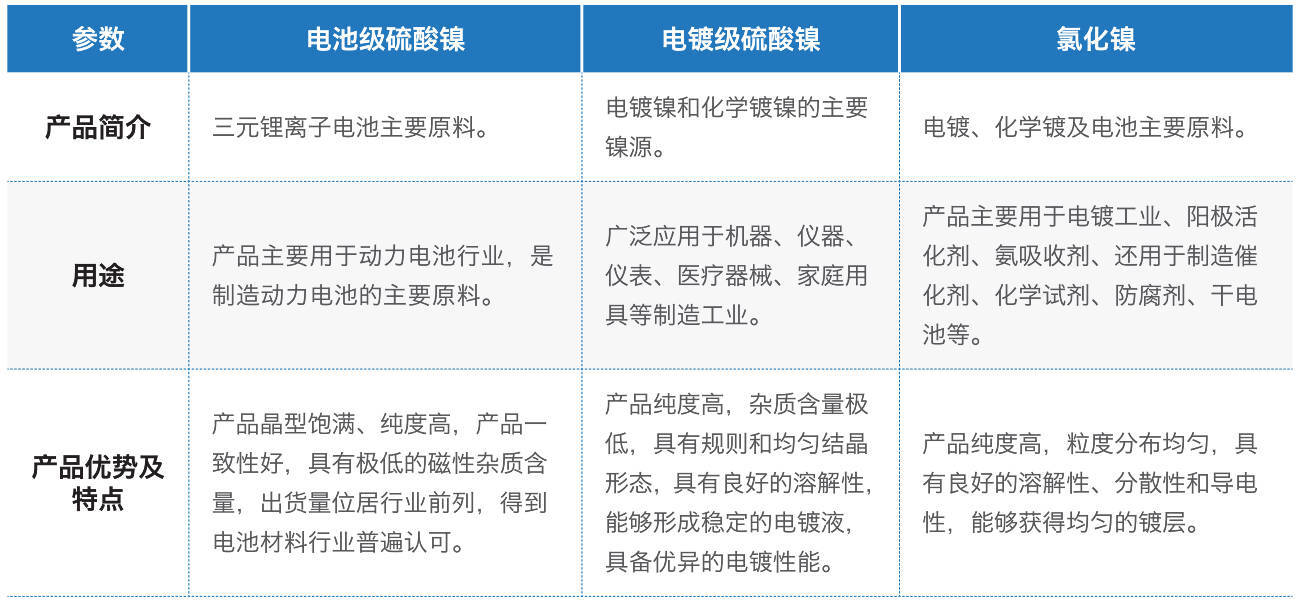 | 参数 | 电池级硫酸镍 | 电镀级硫酸镍 | 氯化镍 |
|---|---|---|---|
| 产品简介 | 三元锂离子电池主要原料。 | 电镀镍和化学镀镍的主要镍源。 | 电镀、化学镀及电池主要原料。 |
| 用途 | 产品主要用于动力电池行业，是制造动力电池的主要原料。 | 广泛应用于机器、仪器、仪表、医疗器械、家庭用具等制造工业。 | 产品主要用于电镀工业、阳极活化剂、氨吸收剂、还用于制造催化剂、化学试剂、防腐剂、干电池等。 |
| 产品优势及特点 | 产品晶型饱满、纯度高，产品一致性好，具有极低的磁性杂质含量，出货量位居行业前列，得到电池材料行业普遍认可。 | 产品纯度高，杂质含量极低，具有规则和均匀结晶形态，具有良好的溶解性，能够形成稳定的电镀液，具备优异的电镀性能。 | 产品纯度高，粒度分布均匀，具有良好的溶解性、分散性和导电性，能够获得均匀的镀层。 |